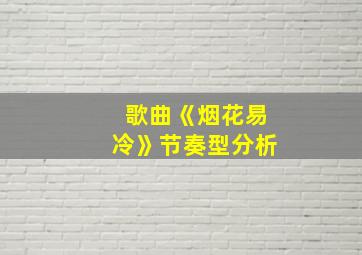 歌曲《烟花易冷》节奏型分析